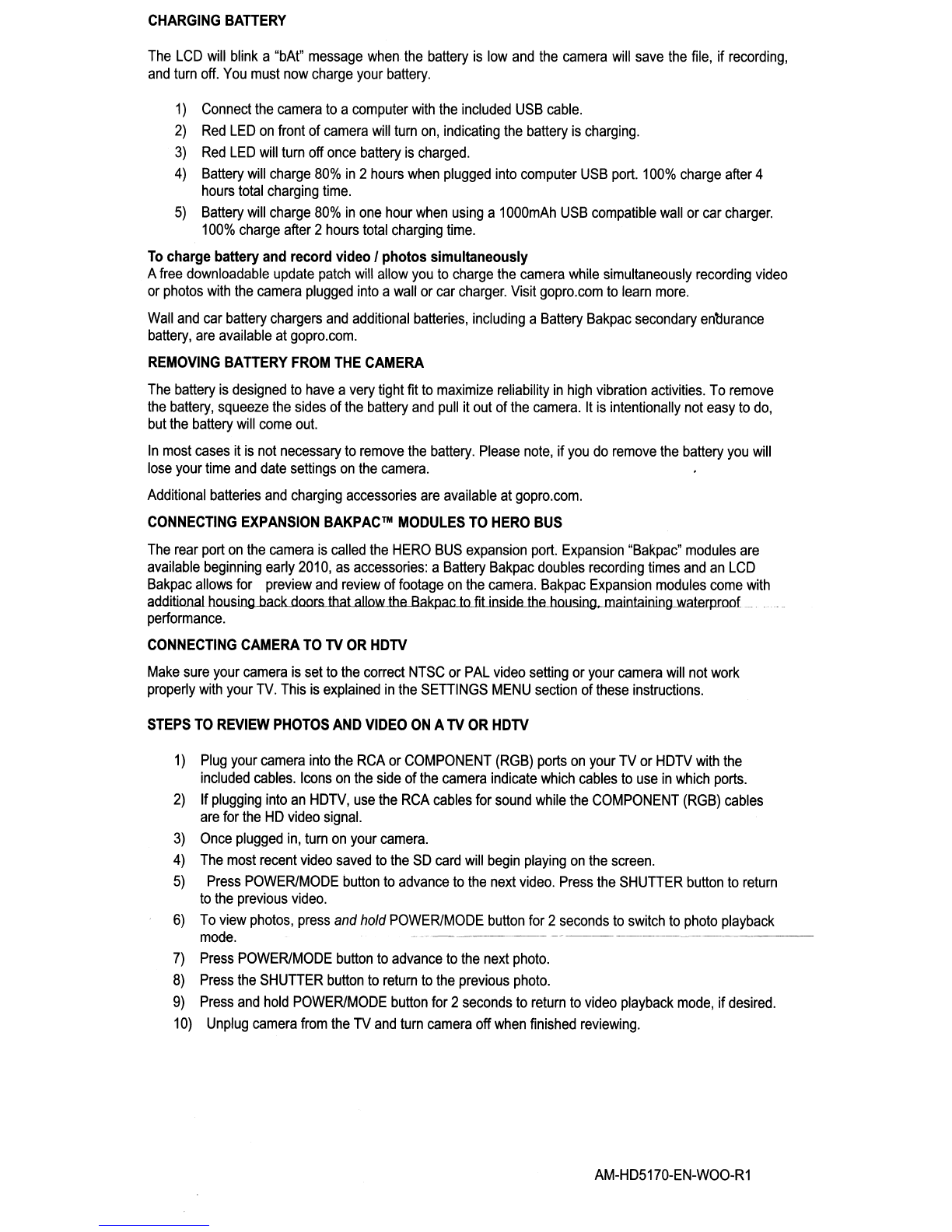 CHARGING BATTERY

The LCD will blink a "bAt" message when the battery is low and the camera will save the file, if recording, and turn off. You must now charge your battery.

1) Connect the camera to a computer with the included USB cable.
2) Red LED on front of camera will turn on, indicating the battery is charging.
3) Red LED will turn off once battery is charged.
4) Battery will charge 80% in 2 hours when plugged into computer USB port. 100% charge after 4 hours total charging time.
5) Battery will charge 80% in one hour when using a 1000mAh USB compatible wall or car charger. 100% charge after 2 hours total charging time.

To charge battery and record video / photos simultaneously
A free downloadable update patch will allow you to charge the camera while simultaneously recording video or photos with the camera plugged into a wall or car charger. Visit gopro.com to learn more.

Wall and car battery chargers and additional batteries, including a Battery Bakpac secondary endurance battery, are available at gopro.com.

REMOVING BATTERY FROM THE CAMERA

The battery is designed to have a very tight fit to maximize reliability in high vibration activities. To remove the battery, squeeze the sides of the battery and pull it out of the camera. It is intentionally not easy to do, but the battery will come out.

In most cases it is not necessary to remove the battery. Please note, if you do remove the battery you will lose your time and date settings on the camera.

Additional batteries and charging accessories are available at gopro.com.

CONNECTING EXPANSION BAKPAC™ MODULES TO HERO BUS

The rear port on the camera is called the HERO BUS expansion port. Expansion "Bakpac" modules are available beginning early 2010, as accessories: a Battery Bakpac doubles recording times and an LCD Bakpac allows for preview and review of footage on the camera. Bakpac Expansion modules come with additional housing back doors that allow the Bakpac to fit inside the housing, maintaining waterproof performance.

CONNECTING CAMERA TO TV OR HDTV

Make sure your camera is set to the correct NTSC or PAL video setting or your camera will not work properly with your TV. This is explained in the SETTINGS MENU section of these instructions.

STEPS TO REVIEW PHOTOS AND VIDEO ON A TV OR HDTV

1) Plug your camera into the RCA or COMPONENT (RGB) ports on your TV or HDTV with the included cables. Icons on the side of the camera indicate which cables to use in which ports.
2) If plugging into an HDTV, use the RCA cables for sound while the COMPONENT (RGB) cables are for the HD video signal.
3) Once plugged in, turn on your camera.
4) The most recent video saved to the SD card will begin playing on the screen.
5) Press POWER/MODE button to advance to the next video. Press the SHUTTER button to return to the previous video.
6) To view photos, press and hold POWER/MODE button for 2 seconds to switch to photo playback mode.
7) Press POWER/MODE button to advance to the next photo.
8) Press the SHUTTER button to return to the previous photo.
9) Press and hold POWER/MODE button for 2 seconds to return to video playback mode, if desired.
10) Unplug camera from the TV and turn camera off when finished reviewing.

AM-HD5170-EN-WOO-R1